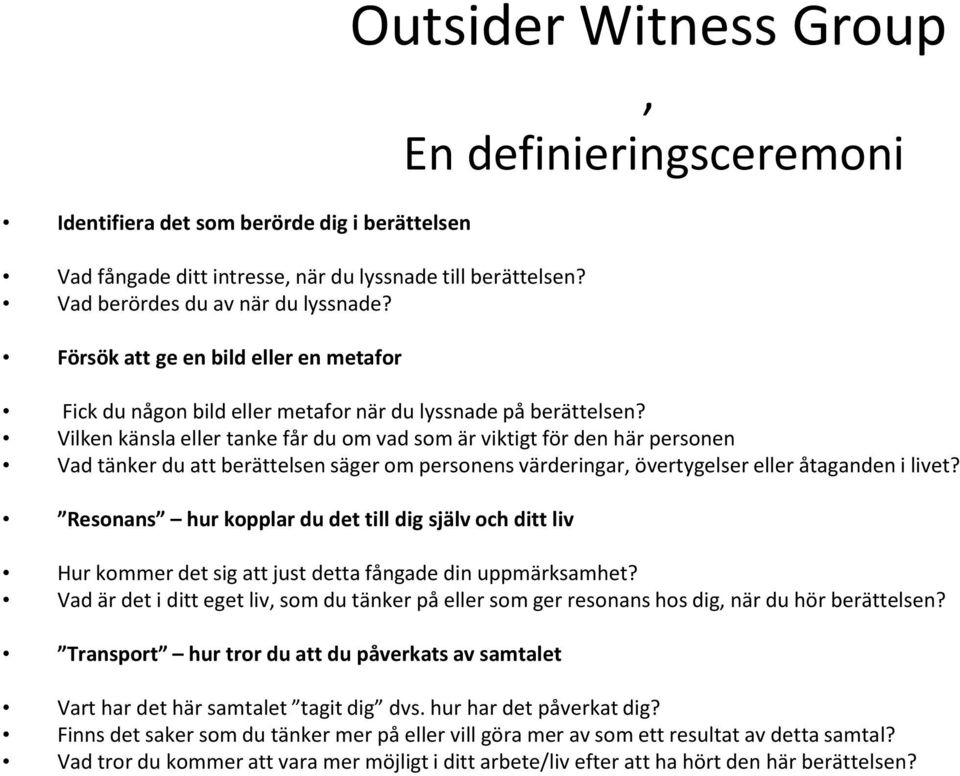 Outsider Witness Group
,
En definieringsceremoni

• Identifiera det som berörde dig i berättelsen

• Vad fångade ditt intresse, när du lyssnade till berättelsen?
• Vad berördes du av när du lyssnade?

• Försök att ge en bild eller en metafor

• Fick du någon bild eller metafor när du lyssnade på berättelsen?
• Vilken känsla eller tanke får du om vad som är viktigt för den här personen
• Vad tänker du att berättelsen säger om personens värderingar, övertygelser eller åtaganden i livet?

• ”Resonans” – hur kopplar du det till dig själv och ditt liv

• Hur kommer det sig att just detta fångade din uppmärksamhet?
• Vad är det i ditt eget liv, som du tänker på eller som ger resonans hos dig, när du hör berättelsen?

• ”Transport” – hur tror du att du påverkats av samtalet

• Vart har det här samtalet ”tagit dig” dvs. hur har det påverkat dig?
• Finns det saker som du tänker mer på eller vill göra mer av som ett resultat av detta samtal?
• Vad tror du kommer att vara mer möjligt i ditt arbete/liv efter att ha hört den här berättelsen?